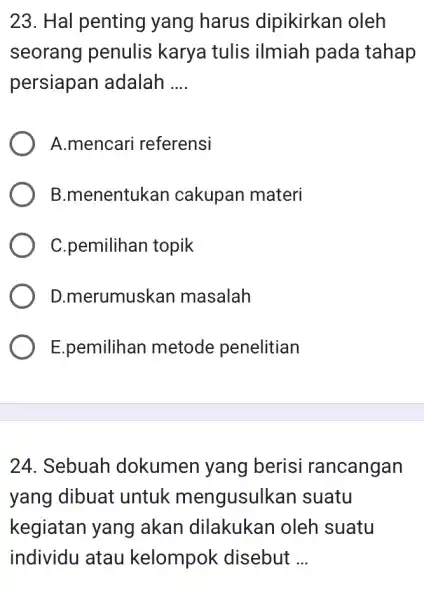 23. Hal penting yang harus dipikirkan oleh seorang penulis karya tulis ilmiah pada tahap persiapan adalah ....

A.mencari referensi

B.menentukan cakupan materi

C.pemilihan topik

D.merumuskan masalah

E.pemilihan metode penelitian

24. Sebuah dokumen yang berisi rancangan yang dibuat untuk mengusulkan suatu kegiatan yang akan dilakukan oleh suatu individu atau kelompok disebut ...